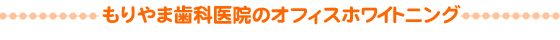 もりやま歯科医院のオフィスホワイトニング